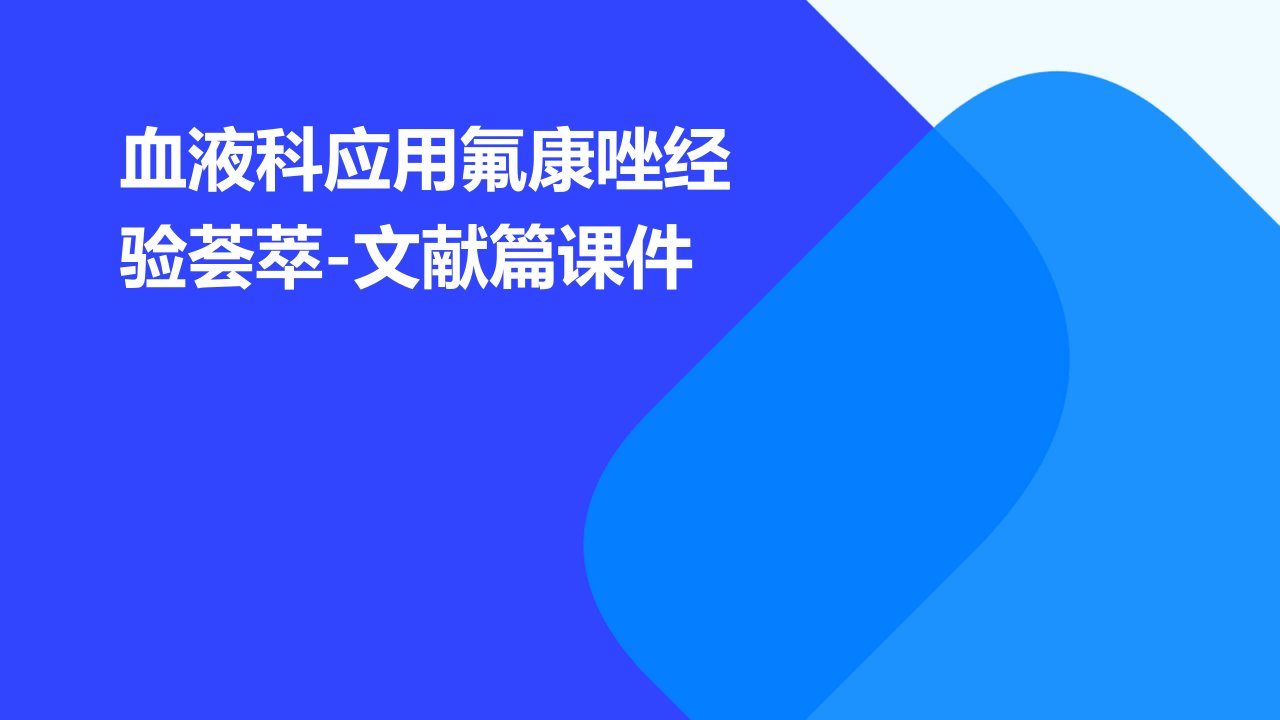 血液科应用氟康唑经验荟萃-文献篇课件